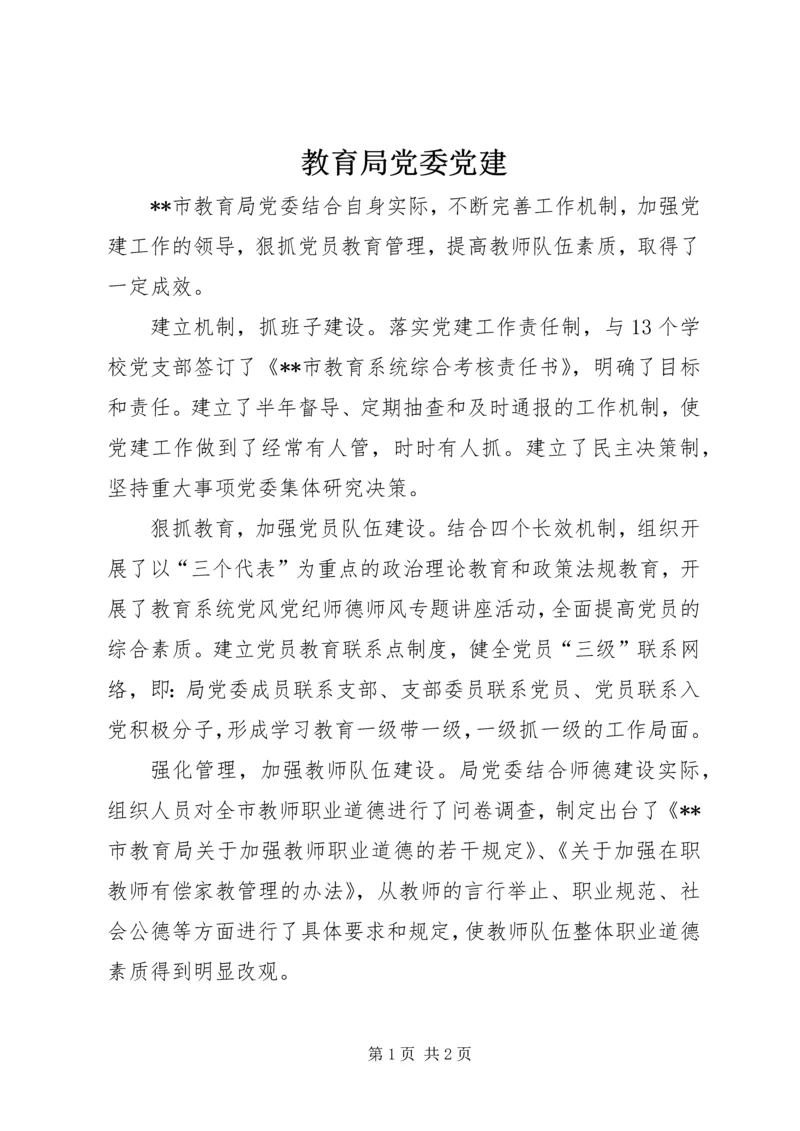 教育局党委党建

**市教育局党委结合自身实际，不断完善工作机制，加强党建工作的领导，狠抓党员教育管理，提高教师队伍素质，取得了一定成效。

建立机制，抓班子建设。落实党建工作责任制，与13个学校党支部签订了《**市教育系统综合考核责任书》，明确了目标和责任。建立了半年督导、定期抽查和及时通报的工作机制，使党建工作做到了经常有人管，时时有人抓。建立了民主决策制，坚持重大事项党委集体研究决策。

狠抓教育，加强党员队伍建设。结合四个长效机制，组织开展了以“三个代表”为重点的政治理论教育和政策法规教育，开展了教育系统党风党纪师德师风专题讲座活动，全面提高党员的综合素质。建立党员教育联系点制度，健全党员“三级”联系网络，即：局党委成员联系支部、支部委员联系党员、党员联系入党积极分子，形成学习教育一级带一级，一级抓一级的工作局面。

强化管理，加强教师队伍建设。局党委结合师德建设实际，组织人员对全市教师职业道德进行了问卷调查，制定出台了《**市教育局关于加强教师职业道德的若干规定》、《关于加强在职教师有偿家教管理的办法》，从教师的言行举止、职业规范、社会公德等方面进行了具体要求和规定，使教师队伍整体职业道德素质得到明显改观。

第1页 共2页